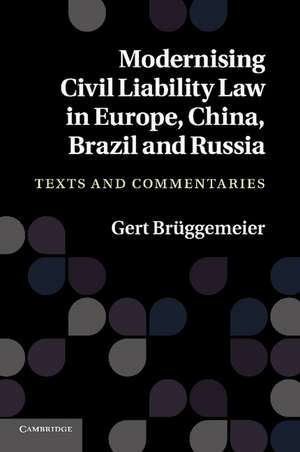 Modernising Civil Liability Law in Europe, China, Brazil and Russia

TEXTS AND COMMENTARIES

Gert Brüggemeier

CAMBRIDGE